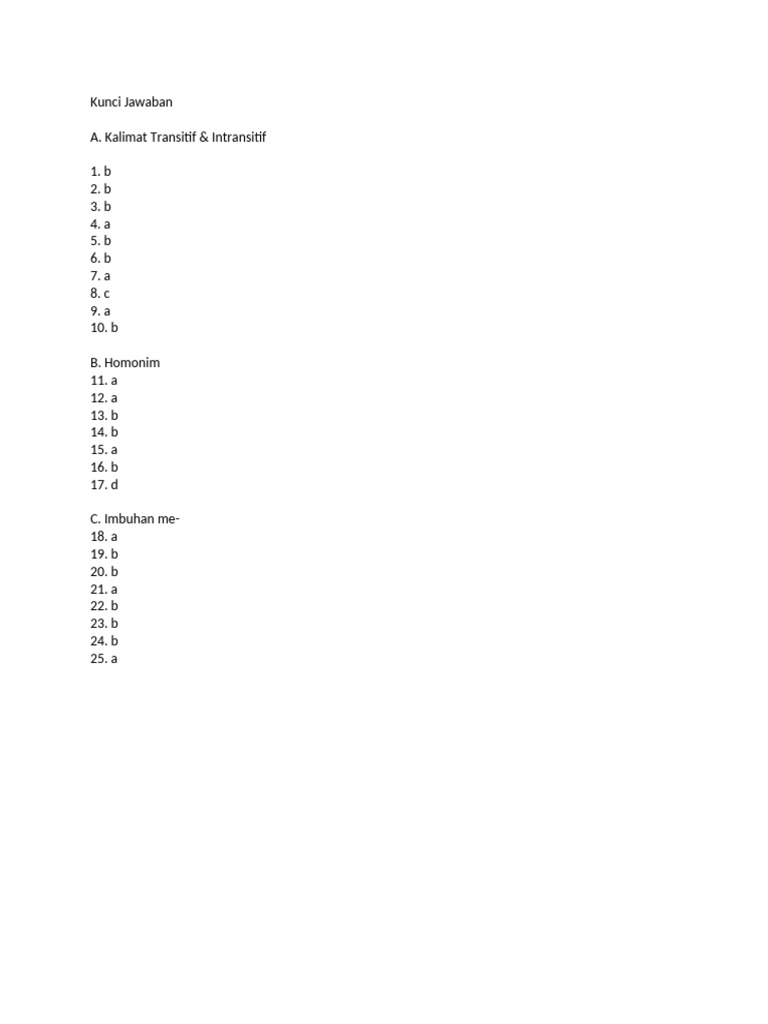 Kunci Jawaban

A. Kalimat Transitif & Intransitif

1. b
2. b
3. b
4. a
5. b
6. b
7. a
8. c
9. a
10. b

B. Homonim
11. a
12. a
13. b
14. b
15. a
16. b
17. d

C. Imbuhan me-
18. a
19. b
20. b
21. a
22. b
23. b
24. b
25. a